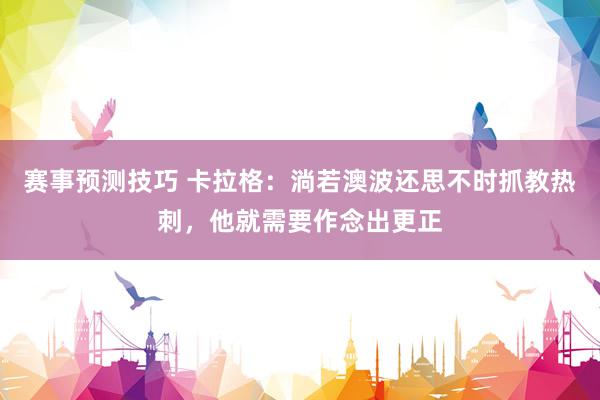 赛事预测技巧 卡拉格：淌若澳波还思不时抓教热刺，他就需要作念出更正